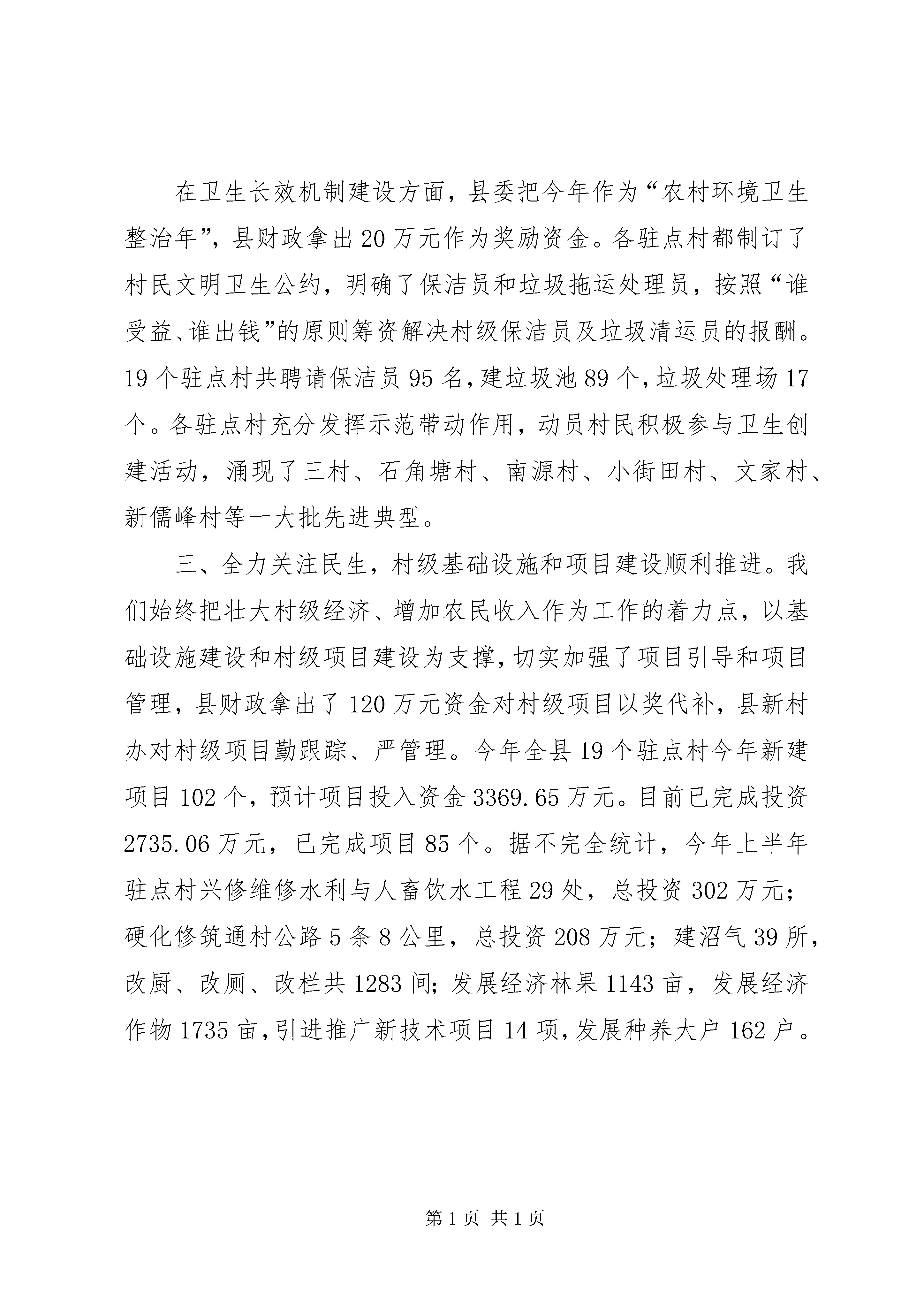 在卫生长效机制建设方面，县委把今年作为“农村环境卫生整治年”，县财政拿出20万元作为奖励资金。各驻点村都制订了村民文明卫生公约，明确了保洁员和垃圾拖运处理员，按照“谁受益、谁出钱”的原则筹资解决村级保洁员及垃圾清运员的报酬。19个驻点村共聘请保洁员95名，建垃圾池89个，垃圾处理场17个。各驻点村充分发挥示范带动作用，动员村民积极参与卫生创建活动，涌现了三村、石角塘村、南源村、小街田村、文家村、新儒峰村等一大批先进典型。

三、全力关注民生，村级基础设施和项目建设顺利推进。我们始终把壮大村级经济、增加农民收入作为工作的着力点，以基础设施建设和村级项目建设为支撑，切实加强了项目引导和项目管理，县财政拿出了120万元资金对村级项目以奖代补，县新村办对村级项目勤跟踪、严管理。今年全县19个驻点村今年新建项目102个，预计项目投入资金3369.65万元。目前已完成投资2735.06万元，已完成项目85个。据不完全统计，今年上半年驻点村兴修维修水利与人畜饮水工程29处，总投资302万元；硬化修筑通村公路5条8公里，总投资208万元；建沼气39所，改厨、改厕、改栏共1283间；发展经济林果1143亩，发展经济作物1735亩，引进推广新技术项目14项，发展种养大户162户。

第1页 共1页